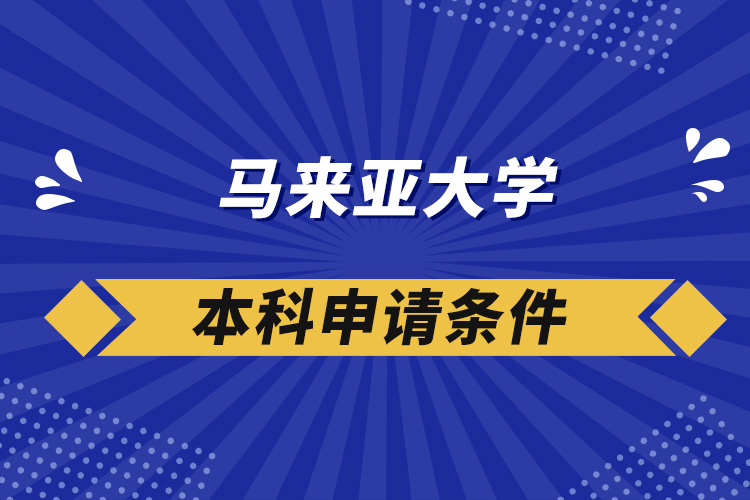 马来亚大学

本科申请条件